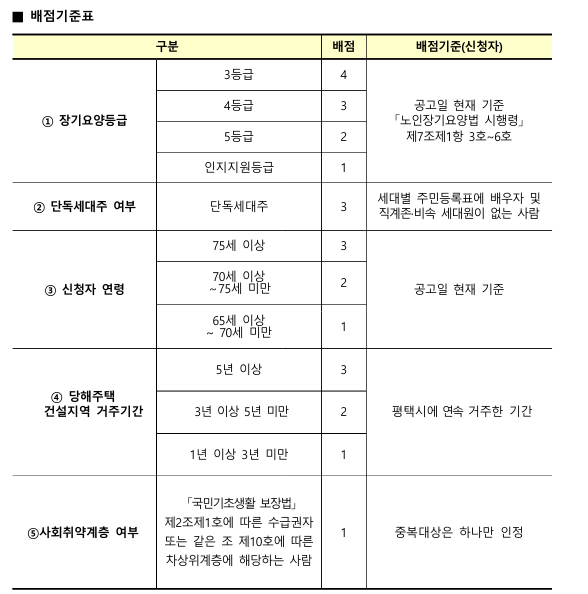 ■ 배점기준표

| 구분 | | 배점 | 배점기준(신청자) |
|---|---|---|---|
| ① 장기요양등급 | 3등급 | 4 | 공고일 현재 기준 「노인장기요양법 시행령」 제7조제1항 3호~6호 |
| | 4등급 | 3 | |
| | 5등급 | 2 | |
| | 인지지원등급 | 1 | |
| ② 단독세대주 여부 | 단독세대주 | 3 | 세대별 주민등록표에 배우자 및 직계존·비속 세대원이 없는 사람 |
| ③ 신청자 연령 | 75세 이상 | 3 | 공고일 현재 기준 |
| | 70세 이상 ~75세 미만 | 2 | |
| | 65세 이상 ~ 70세 미만 | 1 | |
| ④ 당해주택 건설지역 거주기간 | 5년 이상 | 3 | 평택시에 연속 거주한 기간 |
| | 3년 이상 5년 미만 | 2 | |
| | 1년 이상 3년 미만 | 1 | |
| ⑤사회취약계층 여부 | 「국민기초생활 보장법」 제2조제1호에 따른 수급권자 또는 같은 조 제10호에 따른 차상위계층에 해당하는 사람 | 1 | 중복대상은 하나만 인정 |